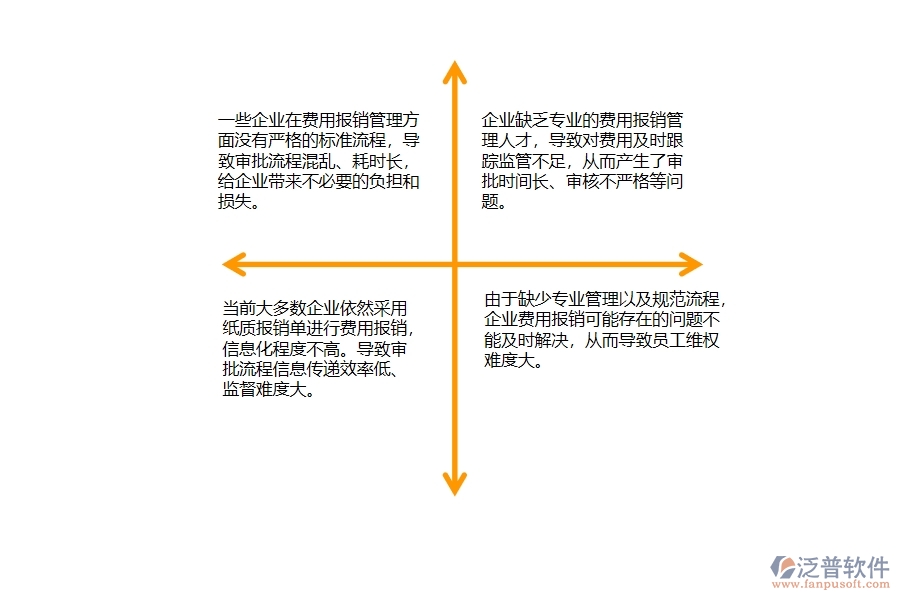 一些企业在费用报销管理方面没有严格的标准流程，导致审批流程混乱、耗时长，给企业带来不必要的负担和损失。

企业缺乏专业的费用报销管理人才，导致对费用及时跟踪监管不足，从而产生了审批时间长、审核不严格等问题。

当前大多数企业依然采用纸质报销单进行费用报销，信息化程度不高。导致审批流程信息传递效率低、监督难度大。

由于缺少专业管理以及规范流程，企业费用报销可能存在的问题不能及时解决，从而导致员工维权难度大。

泛普软件
www.fanpusoft.com